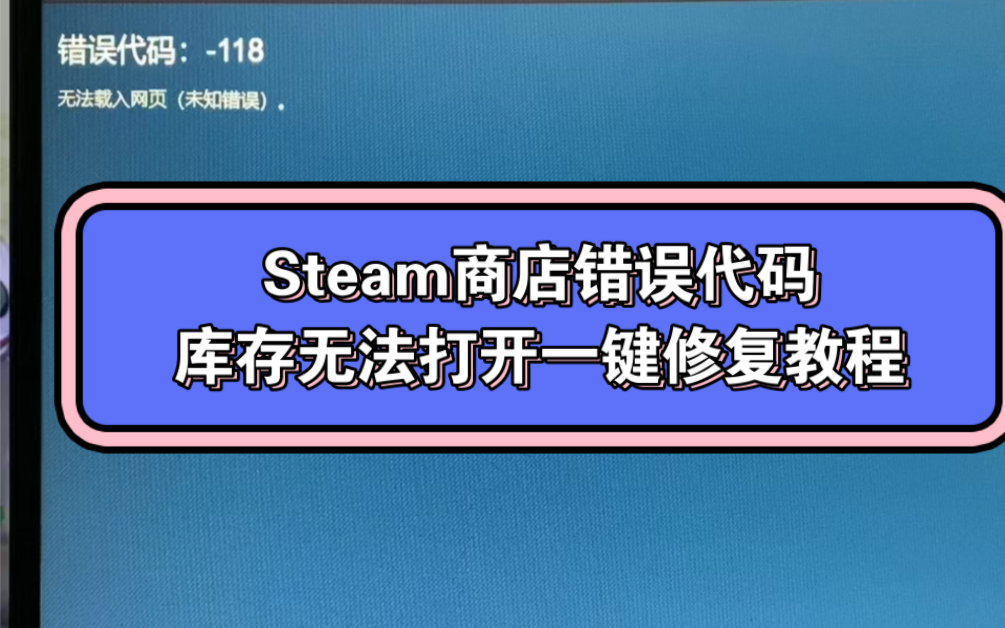 错误代码：-118

无法载入网页（未知错误）。

Steam商店错误代码
库存无法打开一键修复教程